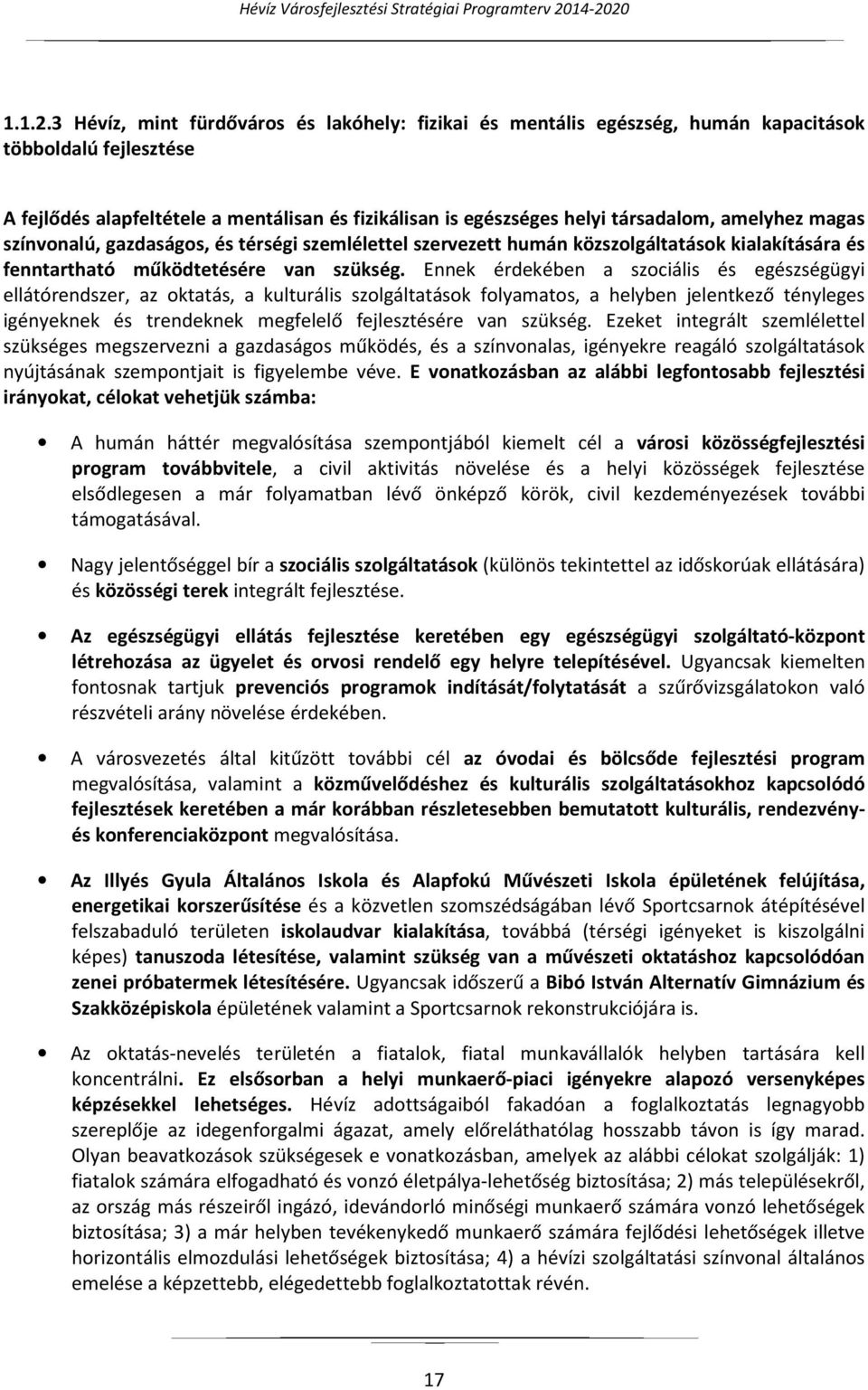 Hévíz Városfejlesztési Stratégiai Programterv 2014-2020

1.1.2.3 Hévíz, mint fürdőváros és lakóhely: fizikai és mentális egészség, humán kapacitások többoldalú fejlesztése

A fejlődés alapfeltétele a mentálisan és fizikálisan is egészséges helyi társadalom, amelyhez magas színvonalú, gazdaságos, és térségi szemlélettel szervezett humán közszolgáltatások kialakítására és fenntartható működtetésére van szükség. Ennek érdekében a szociális és egészségügyi ellátórendszer, az oktatás, a kulturális szolgáltatások folyamatos, a helyben jelentkező tényleges igényeknek és trendeknek megfelelő fejlesztésére van szükség. Ezeket integrált szemlélettel szükséges megszervezni a gazdaságos működés, és a színvonalas, igényekre reagáló szolgáltatások nyújtásának szempontjait is figyelembe véve. E vonatkozásban az alábbi legfontosabb fejlesztési irányokat, célokat vehetjük számba:

• A humán háttér megvalósítása szempontjából kiemelt cél a városi közösségfejlesztési program továbbvitele, a civil aktivitás növelése és a helyi közösségek fejlesztése elsődlegesen a már folyamatban lévő önképző körök, civil kezdeményezések további támogatásával.

• Nagy jelentőséggel bír a szociális szolgáltatások (különös tekintettel az időskorúak ellátására) és közösségi terek integrált fejlesztése.

• Az egészségügyi ellátás fejlesztése keretében egy egészségügyi szolgáltató-központ létrehozása az ügyelet és orvosi rendelő egy helyre telepítésével. Ugyancsak kiemelten fontosnak tartjuk prevenciós programok indítását/folytatását a szűrővizsgálatokon való részvételi arány növelése érdekében.

• A városvezetés által kitűzött további cél az óvodai és bölcsőde fejlesztési program megvalósítása, valamint a közművelődéshez és kulturális szolgáltatásokhoz kapcsolódó fejlesztések keretében a már korábban részletesebben bemutatott kulturális, rendezvény- és konferenciaközpont megvalósítása.

• Az Illyés Gyula Általános Iskola és Alapfokú Művészeti Iskola épületének felújítása, energetikai korszerűsítése és a közvetlen szomszédságában lévő Sportcsarnok átépítésével felszabaduló területen iskolaudvar kialakítása, továbbá (térségi igényeket is kiszolgálni képes) tanuszoda létesítése, valamint szükség van a művészeti oktatáshoz kapcsolódóan zenei próbatermek létesítésére. Ugyancsak időszerű a Bibó István Alternatív Gimnázium és Szakközépiskola épületének valamint a Sportcsarnok rekonstrukciójára is.

• Az oktatás-nevelés területén a fiatalok, fiatal munkavállalók helyben tartására kell koncentrálni. Ez elsősorban a helyi munkaerő-piaci igényekre alapozó versenyképes képzésekkel lehetséges. Hévíz adottságaiból fakadóan a foglalkoztatás legnagyobb szereplője az idegenforgalmi ágazat, amely előreláthatólag hosszabb távon is így marad. Olyan beavatkozások szükségesek e vonatkozásban, amelyek az alábbi célokat szolgálják: 1) fiatalok számára elfogadható és vonzó életpálya-lehetőség biztosítása; 2) más településekről, az ország más részeiről ingázó, idevándorló minőségi munkaerő számára vonzó lehetőségek biztosítása; 3) a már helyben tevékenykedő munkaerő számára fejlődési lehetőségek illetve horizontális elmozdulási lehetőségek biztosítása; 4) a hévízi szolgáltatási színvonal általános emelése a képzettebb, elégedettebb foglalkoztatottak révén.

17